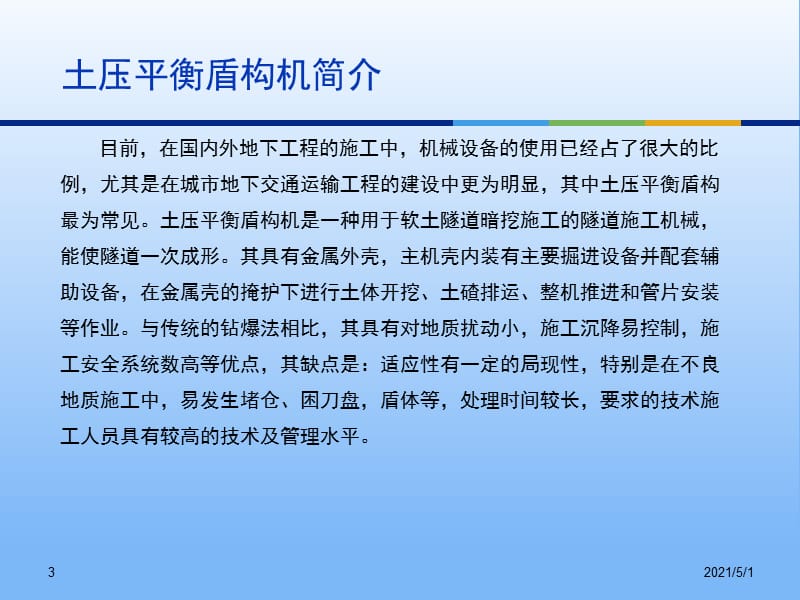 土压平衡盾构机简介

目前，在国内外地下工程的施工中，机械设备的使用已经占了很大的比例，尤其是在城市地下交通运输工程的建设中更为明显，其中土压平衡盾构最为常见。土压平衡盾构机是一种用于软土隧道暗挖施工的隧道施工机械，能使隧道一次成形。其具有金属外壳，主机壳内装有主要掘进设备并配套辅助设备，在金属壳的掩护下进行土体开挖、土碴排运、整机推进和管片安装等作业。与传统的钻爆法相比，其具有对地质扰动小，施工沉降易控制，施工安全系统数高等优点，其缺点是：适应性有一定的局现性，特别是在不良地质施工中，易发生堵仓、困刀盘，盾体等，处理时间较长，要求的技术施工人员具有较高的技术及管理水平。

3

2021/5/1